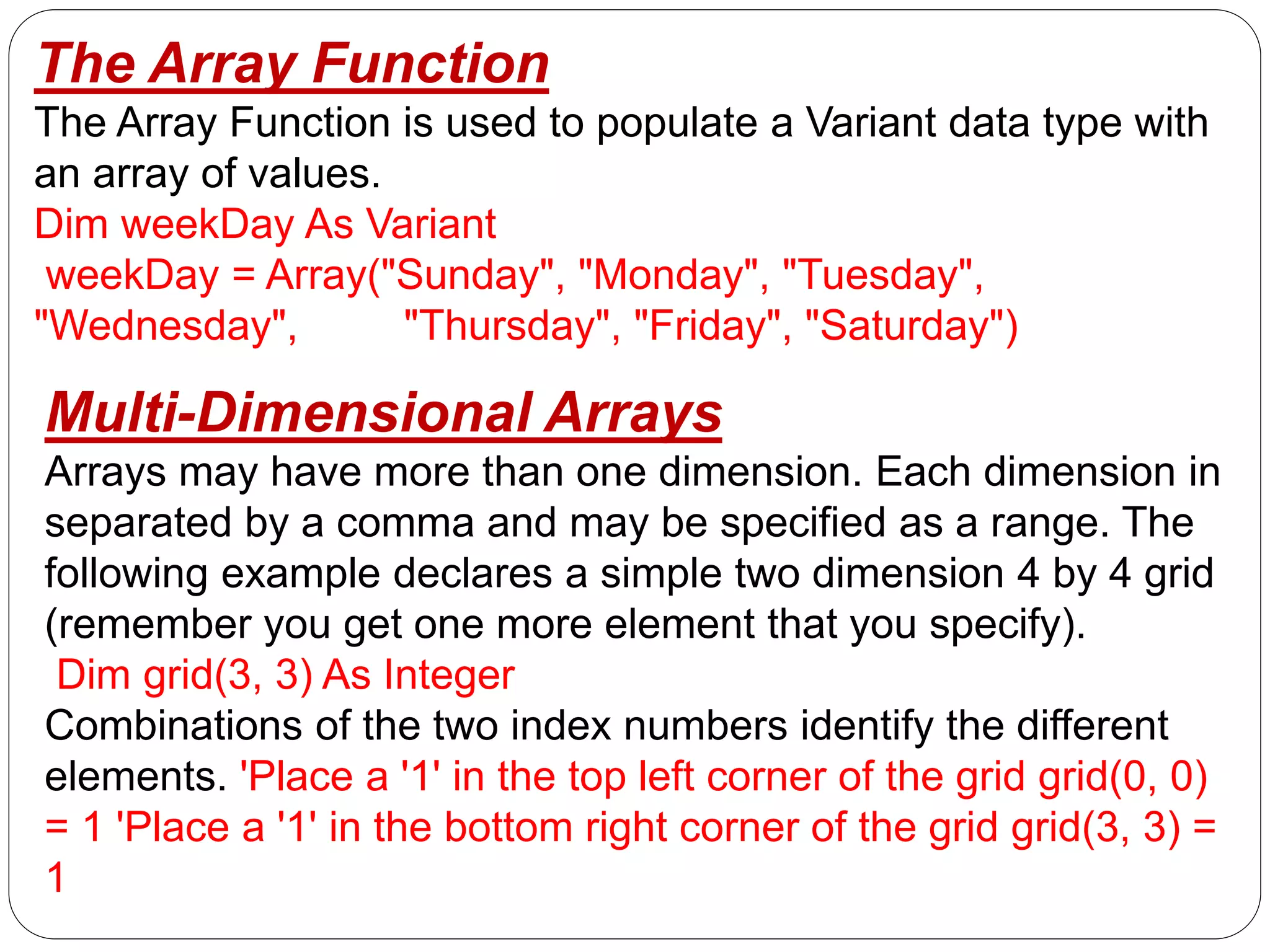 The Array Function

The Array Function is used to populate a Variant data type with an array of values.

Dim weekDay As Variant

weekDay = Array("Sunday", "Monday", "Tuesday", "Wednesday", "Thursday", "Friday", "Saturday")

Multi-Dimensional Arrays

Arrays may have more than one dimension. Each dimension in separated by a comma and may be specified as a range. The following example declares a simple two dimension 4 by 4 grid (remember you get one more element that you specify).

Dim grid(3, 3) As Integer

Combinations of the two index numbers identify the different elements. 'Place a '1' in the top left corner of the grid grid(0, 0) = 1 'Place a '1' in the bottom right corner of the grid grid(3, 3) = 1